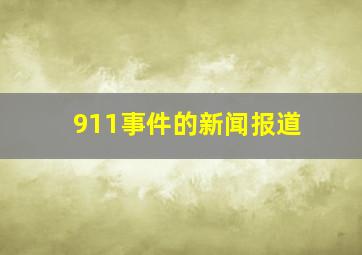 911事件的新闻报道